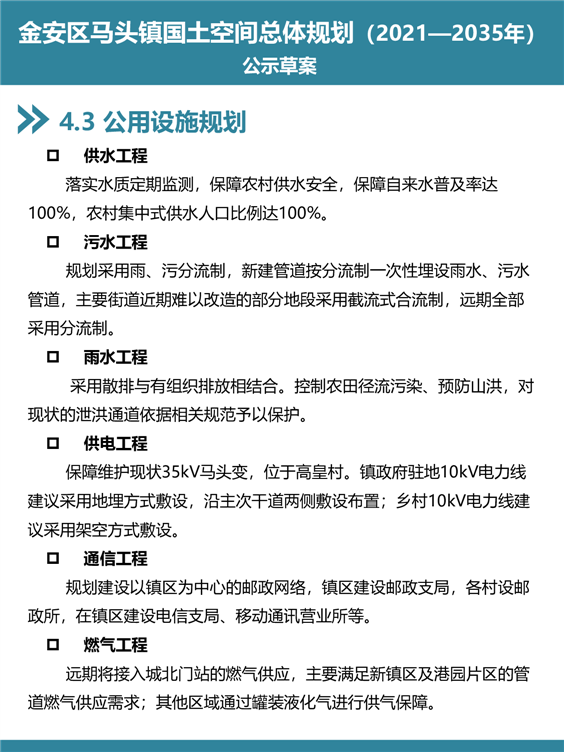 金安区马头镇国土空间总体规划（2021—2035年）
公示草案

4.3 公用设施规划

□ 供水工程

落实水质定期监测，保障农村供水安全，保障自来水普及率达100%，农村集中式供水人口比例达100%。

□ 污水工程

规划采用雨、污分流制，新建管道按分流制一次性埋设雨水、污水管道，主要街道近期难以改造的部分地段采用截流式合流制，远期全部采用分流制。

□ 雨水工程

采用散排与有组织排放相结合。控制农田径流污染、预防山洪，对现状的泄洪通道依据相关规范予以保护。

□ 供电工程

保障维护现状35kV马头变，位于高皇村。镇政府驻地10kV电力线建议采用地埋方式敷设，沿主次干道两侧敷设布置；乡村10kV电力线建议采用架空方式敷设。

□ 通信工程

规划建设以镇区为中心的邮政网络，镇区建设邮政支局，各村设邮政所，在镇区建设电信支局、移动通讯营业所等。

□ 燃气工程

远期将接入城北门站的燃气供应，主要满足新镇区及港园片区的管道燃气供应需求；其他区域通过罐装液化气进行供气保障。